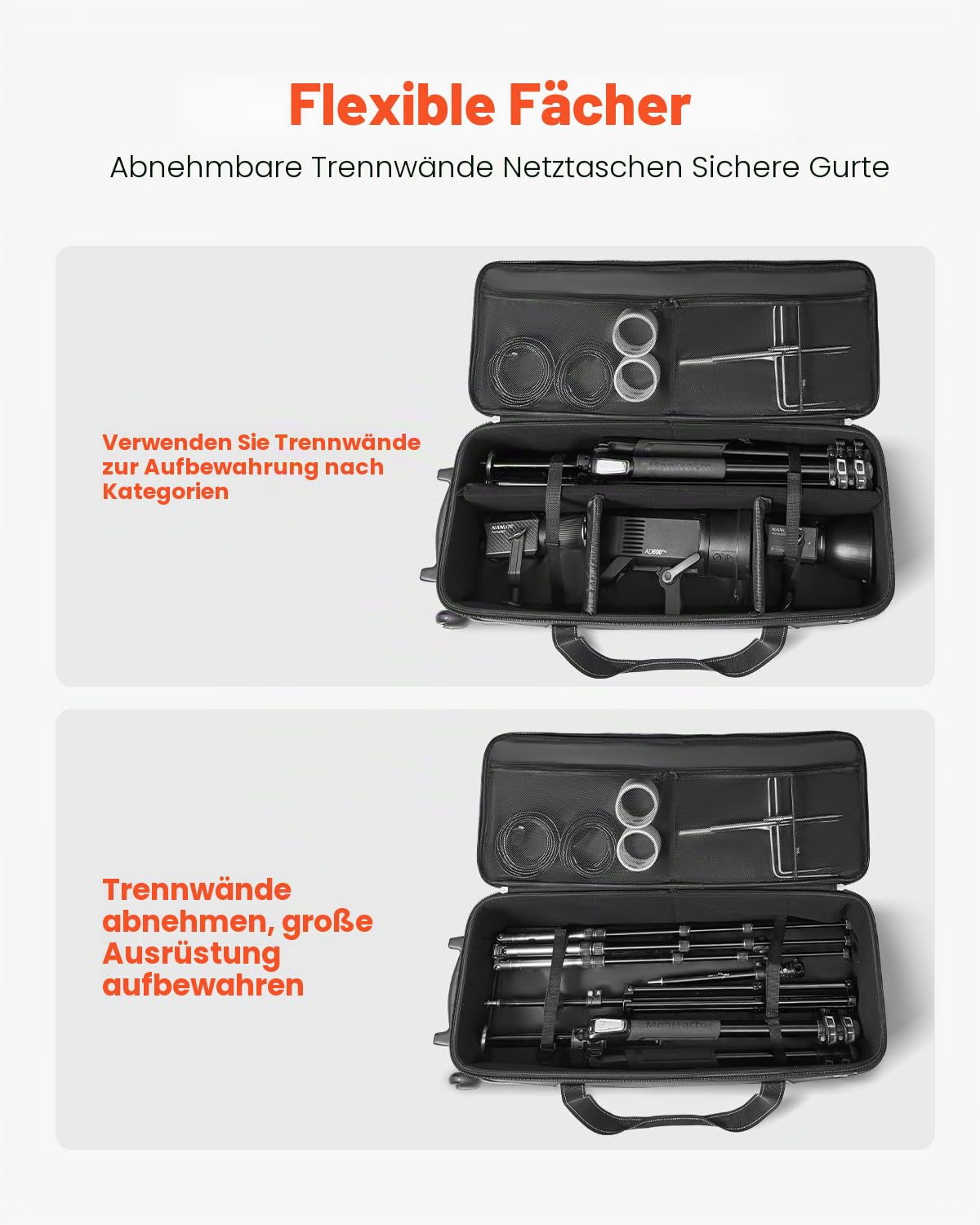 Flexible Fächer

Abnehmbare Trennwände Netztaschen Sichere Gurte

Verwenden Sie Trennwände zur Aufbewahrung nach Kategorien

Manfrotto

NANLITE

AD600

NANLITE

Trennwände abnehmen, große Ausrüstung aufbewahren

Manfrotto